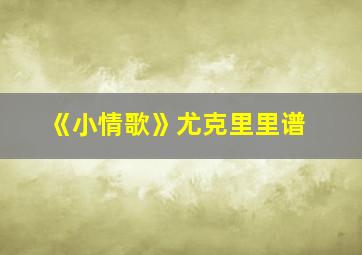 《小情歌》尤克里里谱